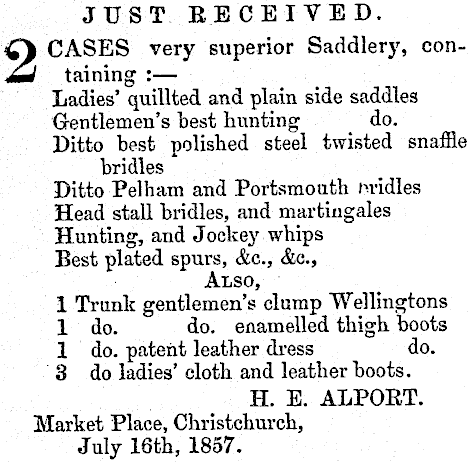 JUST RECEIVED.

2 CASES very superior Saddlery, containing :—
Ladies' quillted and plain side saddles
Gentlemen's best hunting do.
Ditto best polished steel twisted snaffle bridles
Ditto Pelham and Portsmouth bridles
Head stall bridles, and martingales
Hunting, and Jockey whips
Best plated spurs, &c., &c.,

ALSO,

1 Trunk gentlemen's clump Wellingtons
1 do. do. enamelled thigh boots
1 do. patent leather dress do.
3 do ladies' cloth and leather boots.

H. E. ALPORT.

Market Place, Christchurch,
July 16th, 1857.